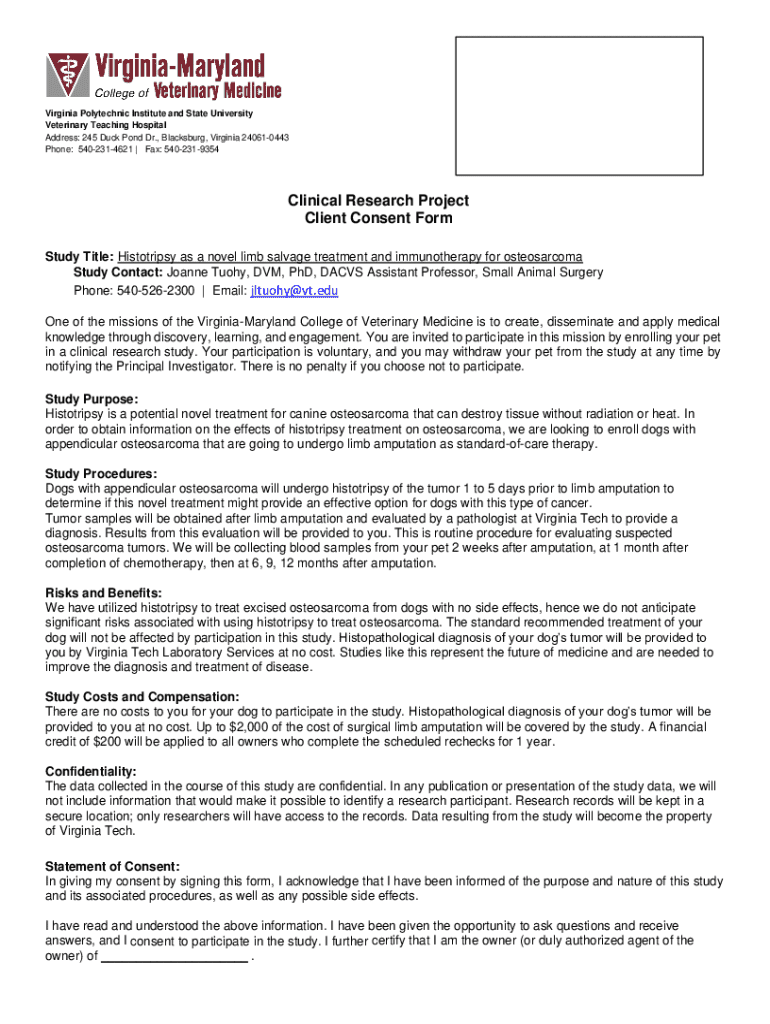 Virginia-Maryland
College of Veterinary Medicine

Virginia Polytechnic Institute and State University
Veterinary Teaching Hospital
Address: 245 Duck Pond Dr., Blacksburg, Virginia 24061-0443
Phone: 540-231-4621 | Fax: 540-231-9354

Clinical Research Project
Client Consent Form

Study Title: Histotripsy as a novel limb salvage treatment and immunotherapy for osteosarcoma
Study Contact: Joanne Tuohy, DVM, PhD, DACVS Assistant Professor, Small Animal Surgery
Phone: 540-526-2300 | Email: jltuohy@vt.edu

One of the missions of the Virginia-Maryland College of Veterinary Medicine is to create, disseminate and apply medical knowledge through discovery, learning, and engagement. You are invited to participate in this mission by enrolling your pet in a clinical research study. Your participation is voluntary, and you may withdraw your pet from the study at any time by notifying the Principal Investigator. There is no penalty if you choose not to participate.

Study Purpose:
Histotripsy is a potential novel treatment for canine osteosarcoma that can destroy tissue without radiation or heat. In order to obtain information on the effects of histotripsy treatment on osteosarcoma, we are looking to enroll dogs with appendicular osteosarcoma that are going to undergo limb amputation as standard-of-care therapy.

Study Procedures:
Dogs with appendicular osteosarcoma will undergo histotripsy of the tumor 1 to 5 days prior to limb amputation to determine if this novel treatment might provide an effective option for dogs with this type of cancer.
Tumor samples will be obtained after limb amputation and evaluated by a pathologist at Virginia Tech to provide a diagnosis. Results from this evaluation will be provided to you. This is routine procedure for evaluating suspected osteosarcoma tumors. We will be collecting blood samples from your pet 2 weeks after amputation, at 1 month after completion of chemotherapy, then at 6, 9, 12 months after amputation.

Risks and Benefits:
We have utilized histotripsy to treat excised osteosarcoma from dogs with no side effects, hence we do not anticipate significant risks associated with using histotripsy to treat osteosarcoma. The standard recommended treatment of your dog will not be affected by participation in this study. Histopathological diagnosis of your dog's tumor will be provided to you by Virginia Tech Laboratory Services at no cost. Studies like this represent the future of medicine and are needed to improve the diagnosis and treatment of disease.

Study Costs and Compensation:
There are no costs to you for your dog to participate in the study. Histopathological diagnosis of your dog's tumor will be provided to you at no cost. Up to $2,000 of the cost of surgical limb amputation will be covered by the study. A financial credit of $200 will be applied to all owners who complete the scheduled rechecks for 1 year.

Confidentiality:
The data collected in the course of this study are confidential. In any publication or presentation of the study data, we will not include information that would make it possible to identify a research participant. Research records will be kept in a secure location; only researchers will have access to the records. Data resulting from the study will become the property of Virginia Tech.

Statement of Consent:
In giving my consent by signing this form, I acknowledge that I have been informed of the purpose and nature of this study and its associated procedures, as well as any possible side effects.

I have read and understood the above information. I have been given the opportunity to ask questions and receive answers, and I consent to participate in the study. I further certify that I am the owner (or duly authorized agent of the owner) of ____________________ .